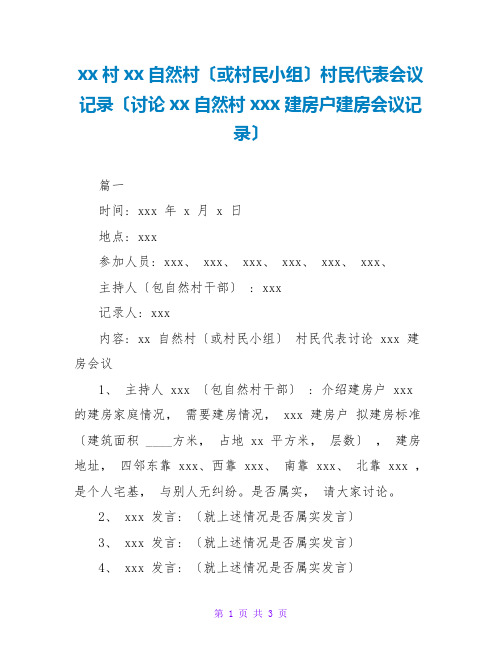 xx 村 xx 自然村〔或村民小组〕村民代表会议记录〔讨论 xx 自然村 xxx 建房户建房会议记录〕

篇一

时间：xxx 年 x 月 x 日

地点：xxx

参加人员：xxx、 xxx、 xxx、 xxx、 xxx、 xxx、

主持人〔包自然村干部〕 ：xxx

记录人：xxx

内容：xx 自然村〔或村民小组〕 村民代表讨论 xxx 建房会议

1、 主持人 xxx 〔包自然村干部〕 ：介绍建房户 xxx 的建房家庭情况， 需要建房情况， xxx 建房户 拟建房标准〔建筑面积 ____方米， 占地 xx 平方米， 层数〕 ， 建房地址， 四邻东靠 xxx、西靠 xxx、 南靠 xxx、 北靠 xxx ，是个人宅基， 与别人无纠纷。是否属实， 请大家讨论。

2、 xxx 发言：〔就上述情况是否属实发言〕

3、 xxx 发言：〔就上述情况是否属实发言〕

4、 xxx 发言：〔就上述情况是否属实发言〕

第 1 页 共 3 页